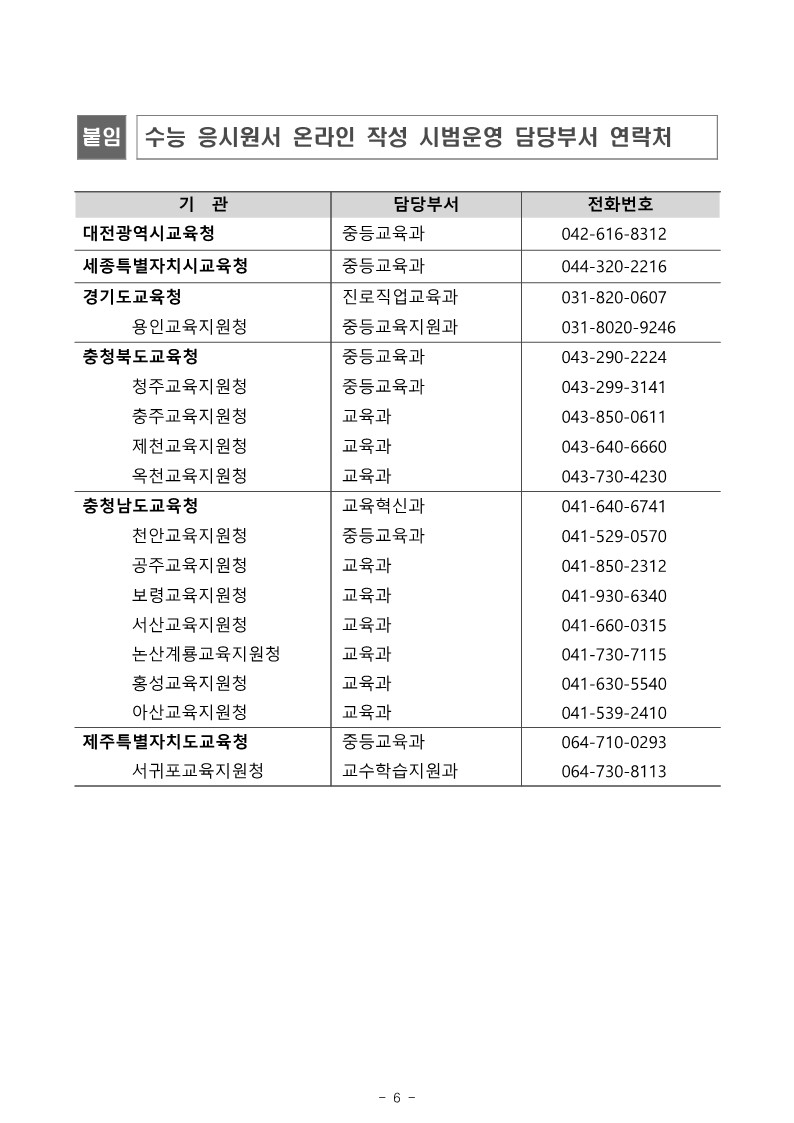 붙임 수능 응시원서 온라인 작성 시범운영 담당부서 연락처

| 기 관 | 담당부서 | 전화번호 |
|---|---|---|
| 대전광역시교육청 | 중등교육과 | 042-616-8312 |
| 세종특별자치시교육청 | 중등교육과 | 044-320-2216 |
| 경기도교육청 | 진로직업교육과 | 031-820-0607 |
| 용인교육지원청 | 중등교육지원과 | 031-8020-9246 |
| 충청북도교육청 | 중등교육과 | 043-290-2224 |
| 청주교육지원청 | 중등교육과 | 043-299-3141 |
| 충주교육지원청 | 교육과 | 043-850-0611 |
| 제천교육지원청 | 교육과 | 043-640-6660 |
| 옥천교육지원청 | 교육과 | 043-730-4230 |
| 충청남도교육청 | 교육혁신과 | 041-640-6741 |
| 천안교육지원청 | 중등교육과 | 041-529-0570 |
| 공주교육지원청 | 교육과 | 041-850-2312 |
| 보령교육지원청 | 교육과 | 041-930-6340 |
| 서산교육지원청 | 교육과 | 041-660-0315 |
| 논산계룡교육지원청 | 교육과 | 041-730-7115 |
| 홍성교육지원청 | 교육과 | 041-630-5540 |
| 아산교육지원청 | 교육과 | 041-539-2410 |
| 제주특별자치도교육청 | 중등교육과 | 064-710-0293 |
| 서귀포교육지원청 | 교수학습지원과 | 064-730-8113 |

- 6 -